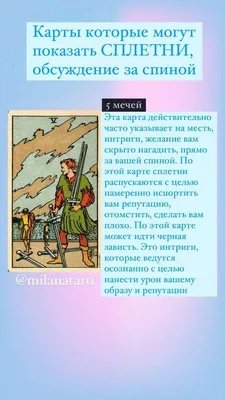 Карты которые могут показать СПЛЕТНИ, обсуждение за спиной

5 мечей

V

Эта карта действительно часто указывает на месть, интриги, желание вам скрыто нагадить, прямо за вашей спиной. По этой карте сплетни распускаются с целью намеренно испортить вам репутацию, отомстить, сделать вам плохо. По этой карте может идти черная зависть. Это интриги, которые ведутся осознанно с целью нанести урон вашему образу и репутации

@milanataro